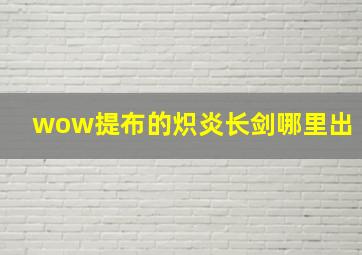 wow提布的炽炎长剑哪里出